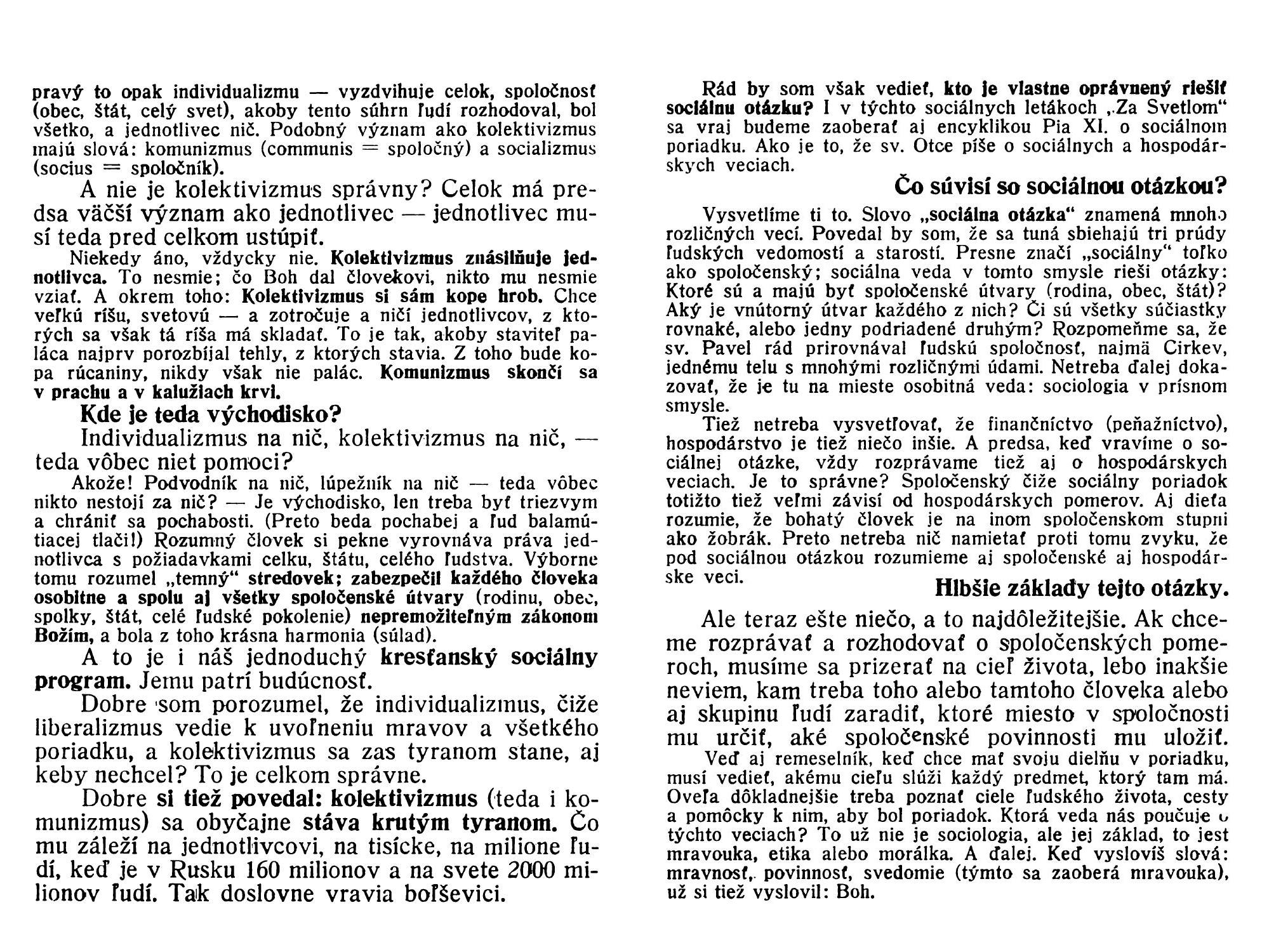 pravý to opak individualizmu — vyzdvihuje celok, spoločnosť (obec, štát, celý svet), akoby tento súhrn ľudí rozhodoval, bol všetko, a jednotlivec nič. Podobný význam ako kolektivizmus majú slová: komunizmus (communis = spoločný) a socializmus (socius = spoločník).

A nie je kolektivizmus správny? Celok má predsa väčší význam ako jednotlivec — jednotlivec musí teda pred celkom ustúpiť.

Niekedy áno, vždycky nie. Kolektivizmus znásilňuje jednotlivca. To nesmie; čo Boh dal človekovi, nikto mu nesmie vziať. A okrem toho: Kolektivizmus si sám kope hrob. Chce veľkú ríšu, svetovú — a zotročuje a ničí jednotlivcov, z ktorých sa však tá ríša má skladať. To je tak, akoby staviteľ paláca najprv porozbíjal tehly, z ktorých stavia. Z toho bude kopa rúcaniny, nikdy však nie palác. Komunizmus skončí sa v prachu a v kalužiach krvi.

Kde je teda východisko?

Individualizmus na nič, kolektivizmus na nič, — teda vôbec niet pomoci?

Akože! Podvodník na nič, lúpežník na nič — teda vôbec nikto nestojí za nič? — Je východisko, len treba byť triezvym a chrániť sa pochabosti. (Preto beda pochabej a ľud balamútiacej tlači!) Rozumný človek si pekne vyrovnáva práva jednotlivca s požiadavkami celku, štátu, celého ľudstva. Výborne tomu rozumel „temný“ stredovek; zabezpečil každého človeka osobitne a spolu aj všetky spoločenské útvary (rodinu, obec, spolky, štát, celé ľudské pokolenie) nepremožiteľným zákonom Božím, a bola z toho krásna harmonia (súlad).

A to je i náš jednoduchý kresťanský sociálny program. Jemu patrí budúcnosť.

Dobre som porozumel, že individualizmus, čiže liberalizmus vedie k uvoľneniu mravov a všetkého poriadku, a kolektivizmus sa zas tyranom stane, aj keby nechcel? To je celkom správne.

Dobre si tiež povedal: kolektivizmus (teda i komunizmus) sa obyčajne stáva krutým tyranom. Čo mu záleží na jednotlivcovi, na tisícke, na milione ľudí, keď je v Rusku 160 milionov a na svete 2000 milionov ľudí. Tak doslovne vravia boľševici.

Rád by som však vedieť, kto je vlastne oprávnený riešiť sociálnu otázku? I v týchto sociálnych letákoch „Za Svetlom“ sa vraj budeme zaoberať aj encyklikou Pia XI. o sociálnom poriadku. Ako je to, že sv. Otce píše o sociálnych a hospodárskych veciach.

Čo súvisí so sociálnou otázkou?

Vysvetlíme ti to. Slovo „sociálna otázka“ znamená mnoho rozličných vecí. Povedal by som, že sa tuná sbiehajú tri prúdy ľudských vedomostí a starostí. Presne značí „sociálny“ toľko ako spoločenský; sociálna veda v tomto smysle rieši otázky: Ktoré sú a majú byť spoločenské útvary (rodina, obec, štát)? Aký je vnútorný útvar každého z nich? Či sú všetky súčiastky rovnaké, alebo jedny podriadené druhým? Rozpomeňme sa, že sv. Pavel rád prirovnával ľudskú spoločnosť, najmä Cirkev, jednému telu s mnohými rozličnými údami. Netreba ďalej dokazovať, že je tu na mieste osobitná veda: sociologia v prísnom smysle.

Tiež netreba vysvetľovať, že finančníctvo (peňažníctvo), hospodárstvo je tiež niečo inšie. A predsa, keď vravíme o sociálnej otázke, vždy rozprávame tiež aj o hospodárskych veciach. Je to správne? Spoločenský čiže sociálny poriadok totižto tiež veľmi závisí od hospodárskych pomerov. Aj dieťa rozumie, že bohatý človek je na inom spoločenskom stupni ako žobrák. Preto netreba nič namietať proti tomu zvyku, že pod sociálnou otázkou rozumieme aj spoločenské aj hospodárske veci.

Hlbšie základy tejto otázky.

Ale teraz ešte niečo, a to najdôležitejšie. Ak chceme rozprávať a rozhodovať o spoločenských pomeroch, musíme sa prizerať na cieľ života, lebo inakšie neviem, kam treba toho alebo tamtoho človeka alebo aj skupinu ľudí zaradiť, ktoré miesto v spoločnosti mu určiť, aké spoločenské povinnosti mu uložiť.

Veď aj remeselník, keď chce mať svoju dielňu v poriadku, musí vedieť, akému cieľu slúži každý predmet, ktorý tam má. Oveľa dôkladnejšie treba poznať ciele ľudského života, cesty a pomôcky k nim, aby bol poriadok. Ktorá veda nás poučuje o týchto veciach? To už nie je sociologia, ale jej základ, to jest mravouka, etika alebo morálka. A ďalej. Keď vyslovíš slová: mravnosť, povinnosť, svedomie (týmto sa zaoberá mravouka), už si tiež vyslovil: Boh.